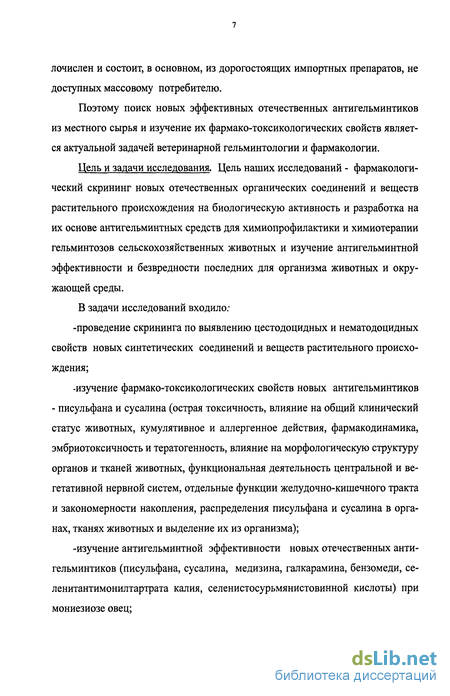 7

лочислен и состоит, в основном, из дорогостоящих импортных препаратов, не доступных массовому потребителю.

Поэтому поиск новых эффективных отечественных антигельминтиков из местного сырья и изучение их фармако-токсикологических свойств является актуальной задачей ветеринарной гельминтологии и фармакологии.

Цель и задачи исследования. Цель наших исследований - фармакологический скрининг новых отечественных органических соединений и веществ растительного происхождения на биологическую активность и разработка на их основе антигельминтных средств для химиопрофилактики и химиотерапии гельминтозов сельскохозяйственных животных и изучение антигельминтной эффективности и безвредности последних для организма животных и окружающей среды.

В задачи исследований входило:

-проведение скрининга по выявлению цестодоцидных и нематодоцидных свойств новых синтетических соединений и веществ растительного происхождения;

-изучение фармако-токсикологических свойств новых антигельминтиков - писульфана и сусалина (острая токсичность, влияние на общий клинический статус животных, кумулятивное и аллергенное действия, фармакодинамика, эмбриотоксичность и тератогенность, влияние на морфологическую структуру органов и тканей животных, функциональная деятельность центральной и вегетативной нервной систем, отдельные функции желудочно-кишечного тракта и закономерности накопления, распределения писульфана и сусалина в органах, тканях животных и выделение их из организма);

-изучение антигельминтной эффективности новых отечественных антигельминтиков (писульфана, сусалина, медизина, галкарамина, бензомеди, селенитантимонилтартрата калия, селенистосурьмянистовинной кислоты) при мониезиозе овец;

dsLib.net
библиотека диссертаций